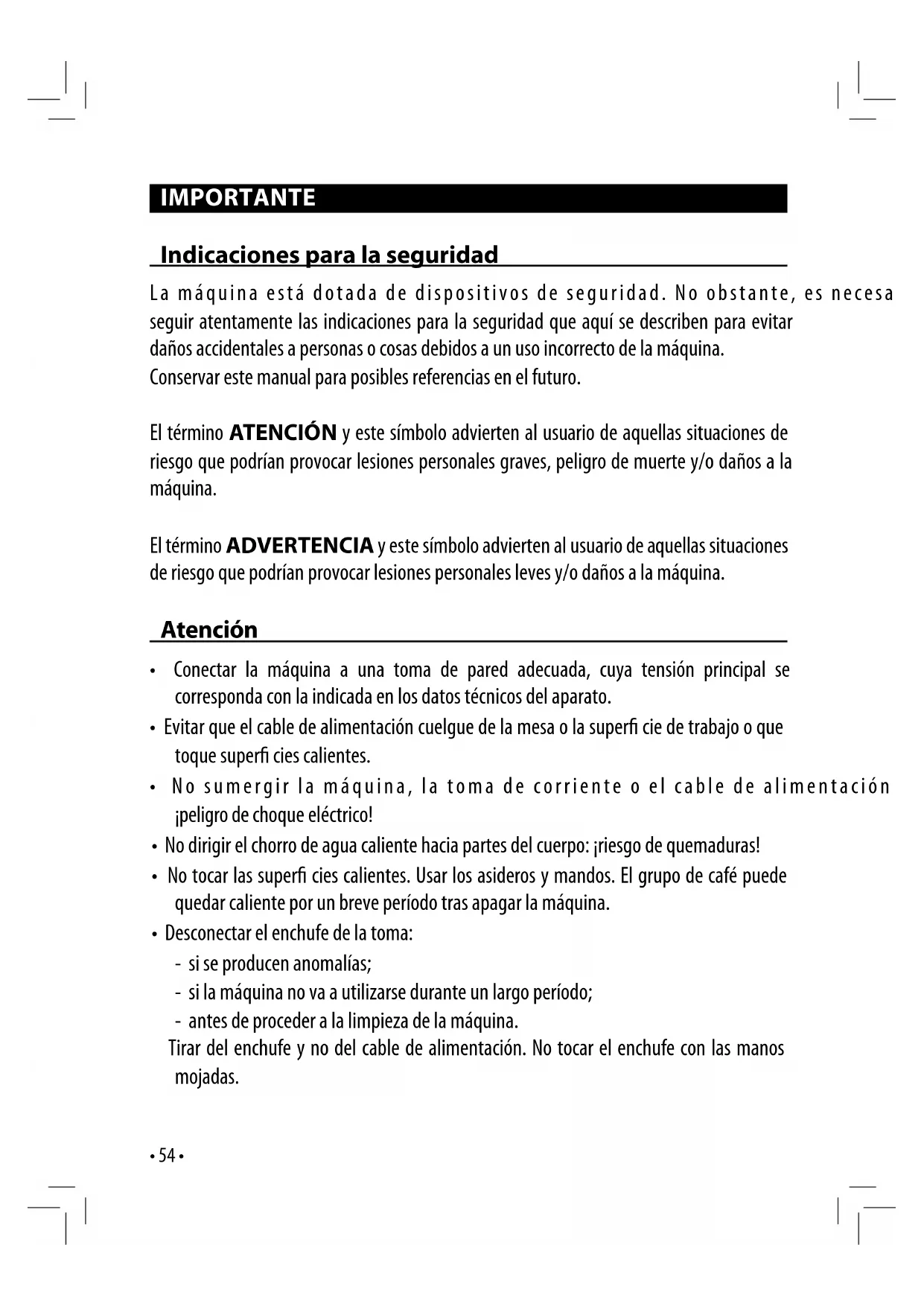 IMPORTANTE

Indicaciones para la seguridad

La máquina está dotada de dispositivos de seguridad. No obstante, es necesa seguir atentamente las indicaciones para la seguridad que aquí se describen para evitar daños accidentales a personas o cosas debidos a un uso incorrecto de la máquina.
Conservar este manual para posibles referencias en el futuro.

El término ATENCIÓN y este símbolo advierten al usuario de aquellas situaciones de riesgo que podrían provocar lesiones personales graves, peligro de muerte y/o daños a la máquina.

El término ADVERTENCIA y este símbolo advierten al usuario de aquellas situaciones de riesgo que podrían provocar lesiones personales leves y/o daños a la máquina.

Atención

• Conectar la máquina a una toma de pared adecuada, cuya tensión principal se corresponda con la indicada en los datos técnicos del aparato.
• Evitar que el cable de alimentación cuelgue de la mesa o la superfi cie de trabajo o que toque superfi cies calientes.
• No sumergir la máquina, la toma de corriente o el cable de alimentación ¡peligro de choque eléctrico!
• No dirigir el chorro de agua caliente hacia partes del cuerpo: ¡riesgo de quemaduras!
• No tocar las superfi cies calientes. Usar los asideros y mandos. El grupo de café puede quedar caliente por un breve período tras apagar la máquina.
• Desconectar el enchufe de la toma:
- si se producen anomalías;
- si la máquina no va a utilizarse durante un largo período;
- antes de proceder a la limpieza de la máquina.
Tirar del enchufe y no del cable de alimentación. No tocar el enchufe con las manos mojadas.

• 54 •